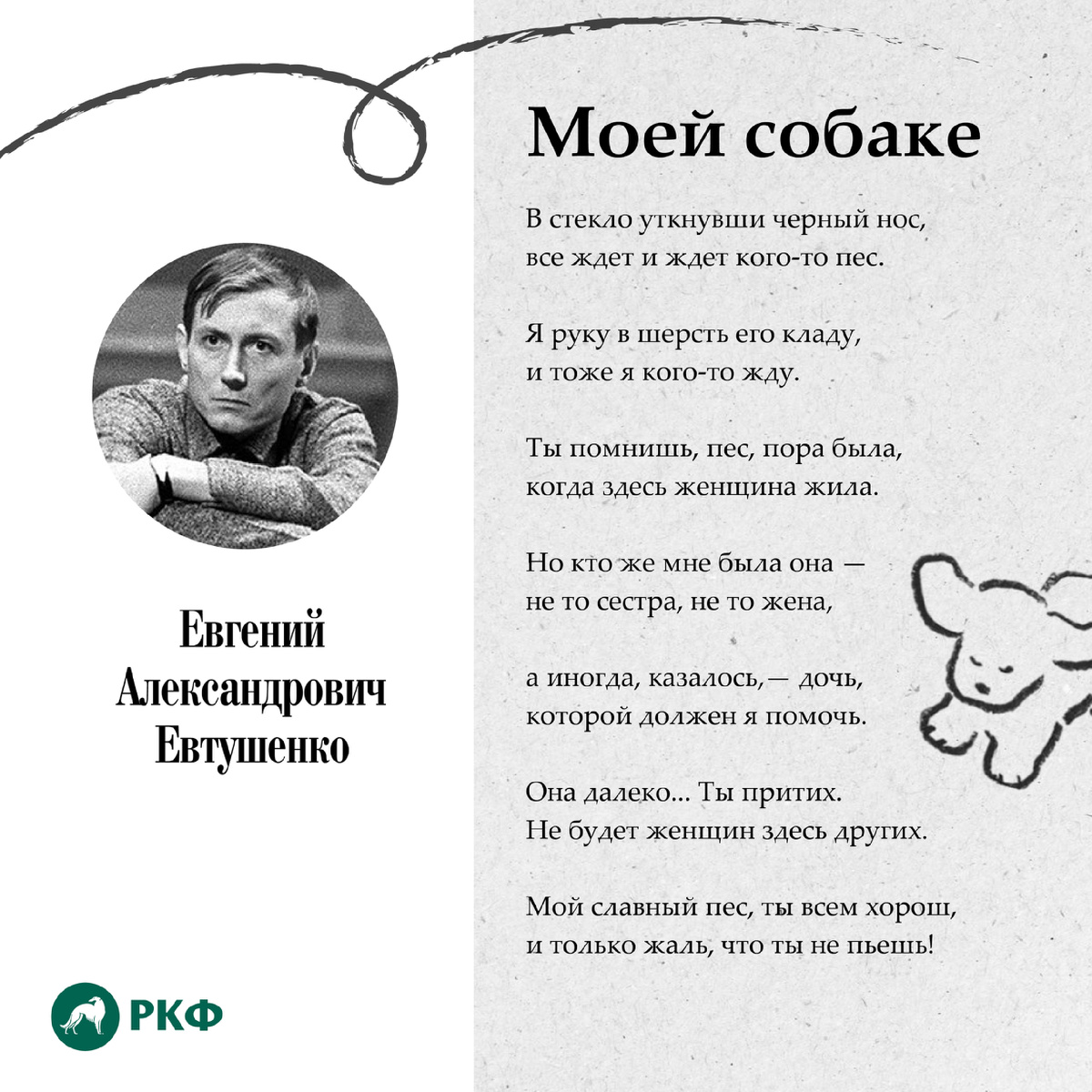 Евгений
Александрович
Евтушенко

РКФ

Моей собаке

В стекло уткнувши черный нос,
все ждет и ждет кого-то пес.

Я руку в шерсть его кладу,
и тоже я кого-то жду.

Ты помнишь, пес, пора была,
когда здесь женщина жила.

Но кто же мне была она —
не то сестра, не то жена,

а иногда, казалось,— дочь,
которой должен я помочь.

Она далеко... Ты притих.
Не будет женщин здесь других.

Мой славный пес, ты всем хорош,
и только жаль, что ты не пьешь!